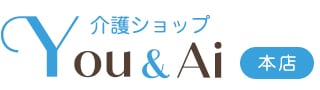 介護ショップ
You & Ai
本店